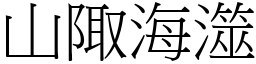 山陬海澨